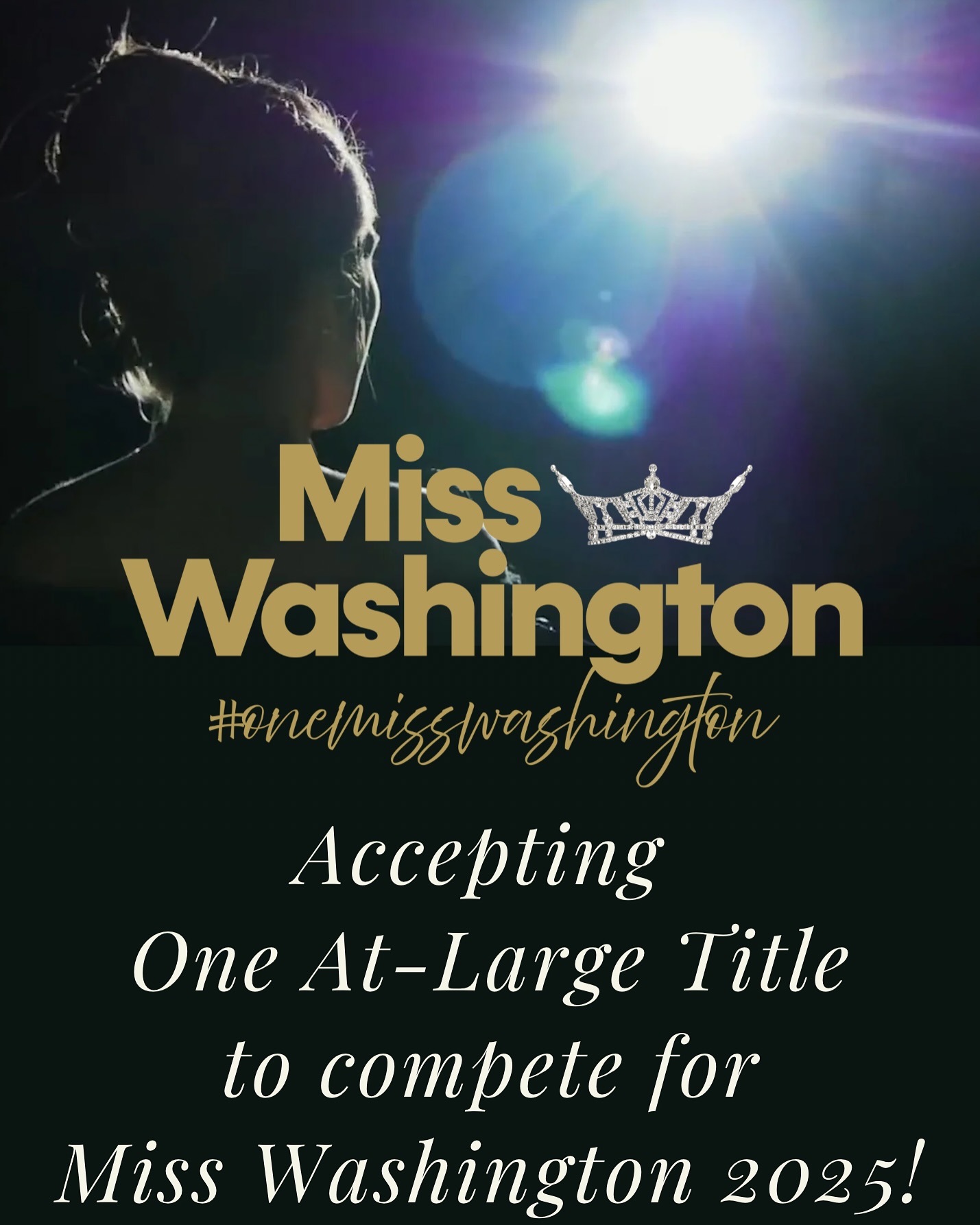 Miss Washington

#onemisswashington

Accepting One At-Large Title to compete for Miss Washington 2025!